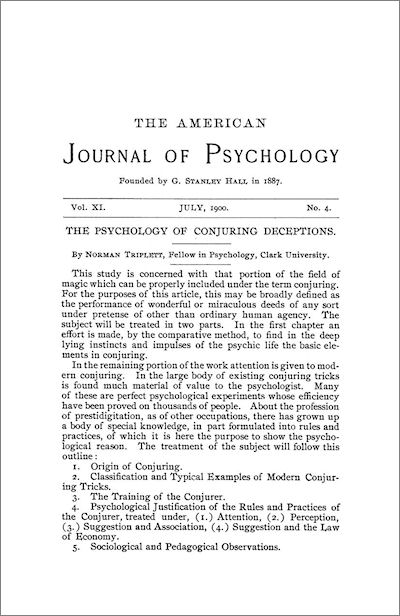 THE AMERICAN

JOURNAL OF PSYCHOLOGY

Founded by G. STANLEY HALL in 1887.

Vol. XI. JULY, 1900. No. 4.

THE PSYCHOLOGY OF CONJURING DECEPTIONS.

By NORMAN TRIPLETT, Fellow in Psychology, Clark University.

This study is concerned with that portion of the field of magic which can be properly included under the term conjuring. For the purposes of this article, this may be broadly defined as the performance of wonderful or miraculous deeds of any sort under pretense of other than ordinary human agency. The subject will be treated in two parts. In the first chapter an effort is made, by the comparative method, to find in the deep lying instincts and impulses of the psychic life the basic elements in conjuring.

In the remaining portion of the work attention is given to modern conjuring. In the large body of existing conjuring tricks is found much material of value to the psychologist. Many of these are perfect psychological experiments whose efficiency have been proved on thousands of people. About the profession of prestidigitation, as of other occupations, there has grown up a body of special knowledge, in part formulated into rules and practices, of which it is here the purpose to show the psychological reason. The treatment of the subject will follow this outline:

1. Origin of Conjuring.
2. Classification and Typical Examples of Modern Conjuring Tricks.
3. The Training of the Conjurer.
4. Psychological Justification of the Rules and Practices of the Conjurer, treated under, (1.) Attention, (2.) Perception, (3.) Suggestion and Association, (4.) Suggestion and the Law of Economy.
5. Sociological and Pedagogical Observations.